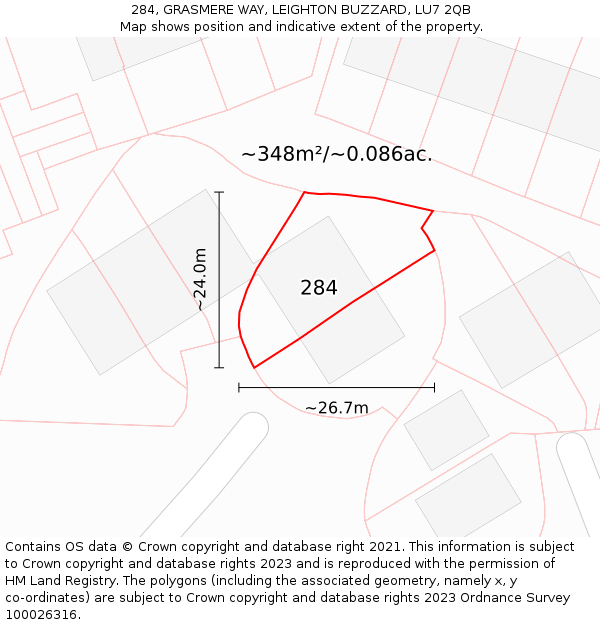 284, GRASMERE WAY, LEIGHTON BUZZARD, LU7 2QB
Map shows position and indicative extent of the property.

~348m²/~0.086ac.

~24.0m

284

~26.7m

Contains OS data © Crown copyright and database right 2021. This information is subject to Crown copyright and database rights 2023 and is reproduced with the permission of HM Land Registry. The polygons (including the associated geometry, namely x, y co-ordinates) are subject to Crown copyright and database rights 2023 Ordnance Survey 100026316.